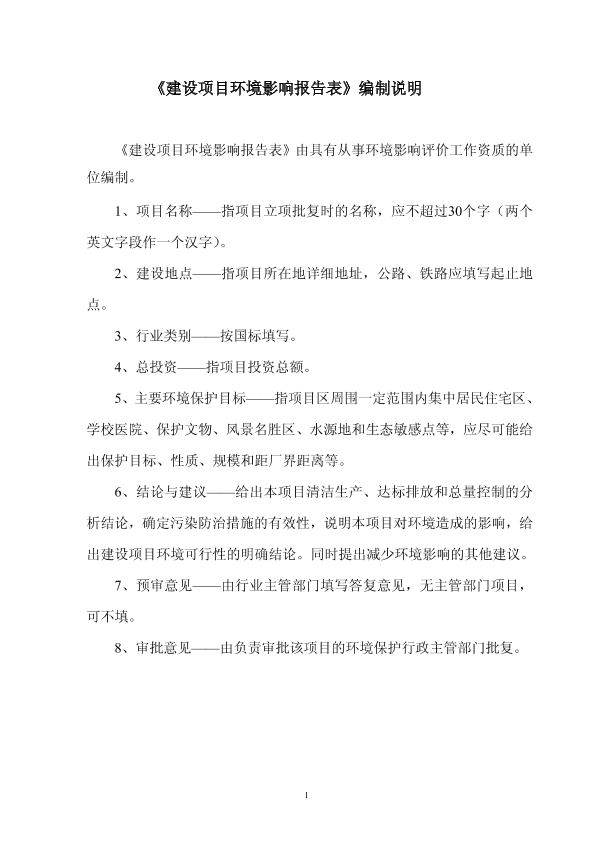 《建设项目环境影响报告表》编制说明

《建设项目环境影响报告表》由具有从事环境影响评价工作资质的单位编制。

1、项目名称——指项目立项批复时的名称，应不超过30个字（两个英文字段作一个汉字）。

2、建设地点——指项目所在地详细地址，公路、铁路应填写起止地点。

3、行业类别——按国标填写。

4、总投资——指项目投资总额。

5、主要环境保护目标——指项目区周围一定范围内集中居民住宅区、学校医院、保护文物、风景名胜区、水源地和生态敏感点等，应尽可能给出保护目标、性质、规模和距厂界距离等。

6、结论与建议——给出本项目清洁生产、达标排放和总量控制的分析结论，确定污染防治措施的有效性，说明本项目对环境造成的影响，给出建设项目环境可行性的明确结论。同时提出减少环境影响的其他建议。

7、预审意见——由行业主管部门填写答复意见，无主管部门项目，可不填。

8、审批意见——由负责审批该项目的环境保护行政主管部门批复。

1